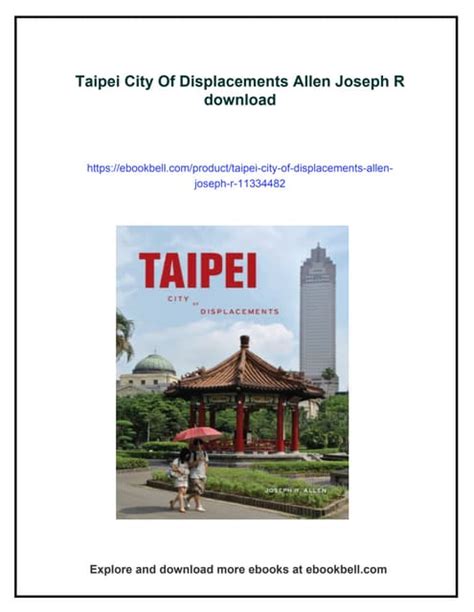 Taipei City Of Displacements Allen Joseph R download

https://ebookbell.com/product/taipei-city-of-displacements-allen-joseph-r-11334482

TAIPEI
CITY OF DISPLACEMENTS

JOSEPH R. ALLEN

Explore and download more ebooks at ebookbell.com